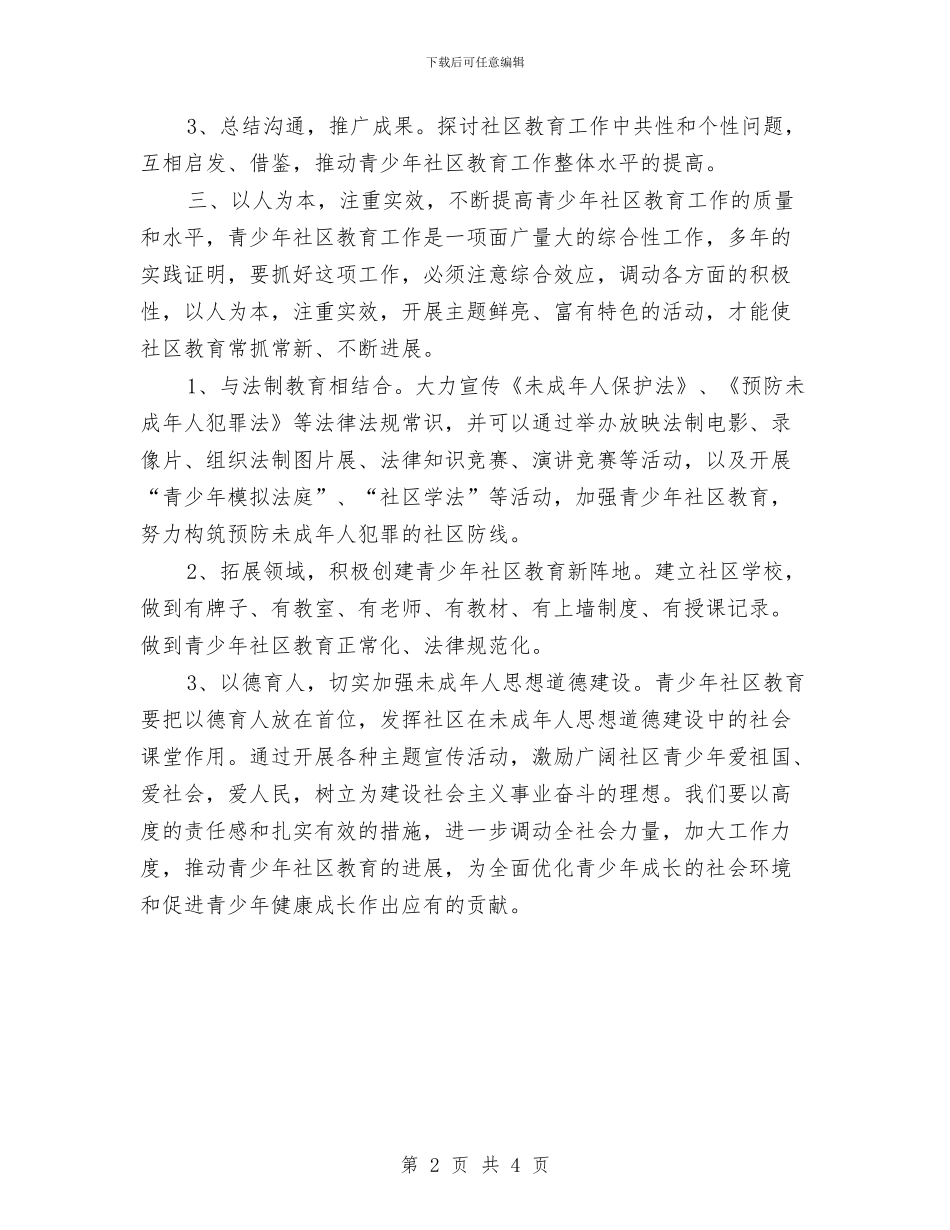 下载后可任意编辑

3、总结沟通，推广成果。探讨社区教育工作中共性和个性问题，互相启发、借鉴，推动青少年社区教育工作整体水平的提高。

三、以人为本，注重实效，不断提高青少年社区教育工作的质量和水平，青少年社区教育工作是一项面广量大的综合性工作，多年的实践证明，要抓好这项工作，必须注意综合效应，调动各方面的积极性，以人为本，注重实效，开展主题鲜亮、富有特色的活动，才能使社区教育常抓常新、不断进展。

1、与法制教育相结合。大力宣传《未成年人保护法》、《预防未成年人犯罪法》等法律法规常识，并可以通过举办放映法制电影、录像片、组织法制图片展、法律知识竞赛、演讲竞赛等活动，以及开展“青少年模拟法庭”、“社区学法”等活动，加强青少年社区教育，努力构筑预防未成年人犯罪的社区防线。

2、拓展领域，积极创建青少年社区教育新阵地。建立社区学校，做到有牌子、有教室、有老师、有教材、有上墙制度、有授课记录。做到青少年社区教育正常化、法律规范化。

3、以德育人，切实加强未成年人思想道德建设。青少年社区教育要把以德育人放在首位，发挥社区在未成年人思想道德建设中的社会课堂作用。通过开展各种主题宣传活动，激励广阔社区青少年爱祖国、爱社会，爱人民，树立为建设社会主义事业奋斗的理想。我们要以高度的责任感和扎实有效的措施，进一步调动全社会力量，加大工作力度，推动青少年社区教育的进展，为全面优化青少年成长的社会环境和促进青少年健康成长作出应有的贡献。

第 2 页 共 4 页